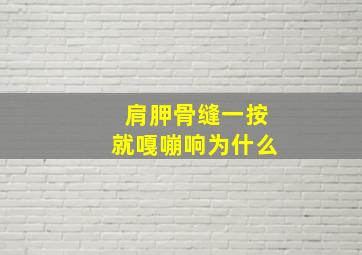 肩胛骨缝一按
就嘎嘣响为什么